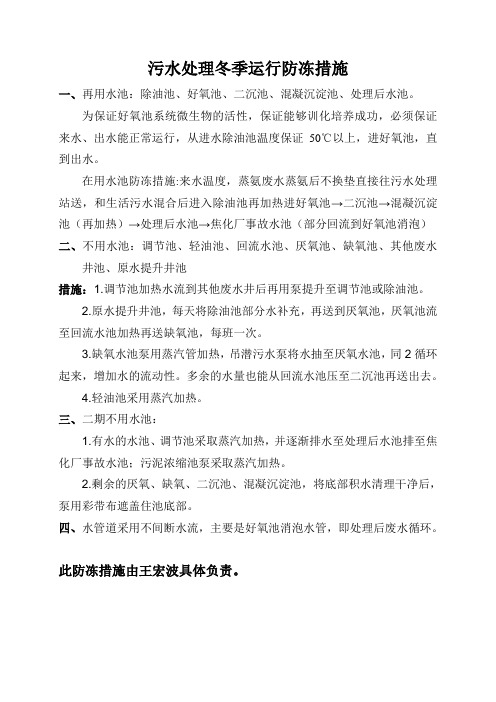 污水处理冬季运行防冻措施

一、再用水池：除油池、好氧池、二沉池、混凝沉淀池、处理后水池。

为保证好氧池系统微生物的活性，保证能够训化培养成功，必须保证来水、出水能正常运行，从进水除油池温度保证 50℃以上，进好氧池，直到出水。

在用水池防冻措施:来水温度，蒸氨废水蒸氨后不换垫直接往污水处理站送，和生活污水混合后进入除油池再加热进好氧池→二沉池→混凝沉淀池（再加热）→处理后水池→焦化厂事故水池（部分回流到好氧池消泡）

二、不用水池：调节池、轻油池、回流水池、厌氧池、缺氧池、其他废水井池、原水提升井池

措施：1.调节池加热水流到其他废水井后再用泵提升至调节池或除油池。

2.原水提升井池，每天将除油池部分水补充，再送到厌氧池，厌氧池流至回流水池加热再送缺氧池，每班一次。

3.缺氧水池泵用蒸汽管加热，吊潜污水泵将水抽至厌氧水池，同 2 循环起来，增加水的流动性。多余的水量也能从回流水池压至二沉池再送出去。

4.轻油池采用蒸汽加热。

三、二期不用水池：

1.有水的水池、调节池采取蒸汽加热，并逐渐排水至处理后水池排至焦化厂事故水池；污泥浓缩池泵采取蒸汽加热。

2.剩余的厌氧、缺氧、二沉池、混凝沉淀池，将底部积水清理干净后，泵用彩带布遮盖住池底部。

四、水管道采用不间断水流，主要是好氧池消泡水管，即处理后废水循环。

此防冻措施由王宏波具体负责。